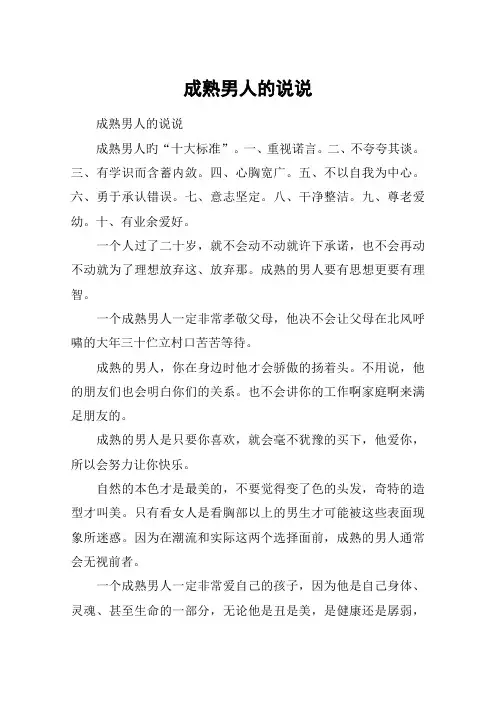 成熟男人的说说

成熟男人的说说

成熟男人的“十大标准”。一、重视诺言。二、不夸夸其谈。三、有学识而含蓄内敛。四、心胸宽广。五、不以自我为中心。六、勇于承认错误。七、意志坚定。八、干净整洁。九、尊老爱幼。十、有业余爱好。

一个人过了二十岁，就不会动不动就许下承诺，也不会再动不动就为了理想放弃这、放弃那。成熟的男人要有思想更要有理智。

一个成熟男人一定非常孝敬父母，他决不会让父母在北风呼啸的大年三十伫立村口苦苦等待。

成熟的男人，你在身边时他才会骄傲的扬着头。不用说，他的朋友们也会明白你们的关系。也不会讲你的工作啊家庭啊来满足朋友的。

成熟的男人是只要你喜欢，就会毫不犹豫的买下，他爱你，所以会努力让你快乐。

自然的本色才是最美的，不要觉得变了色的头发，奇特的造型才叫美。只有看女人是看胸部以上的男生才可能被这些表面现象所迷惑。因为在潮流和实际这两个选择面前，成熟的男人通常会无视前者。

一个成熟男人一定非常爱自己的孩子，因为他是自己身体、灵魂、甚至生命的一部分，无论他是丑是美，是健康还是孱弱，